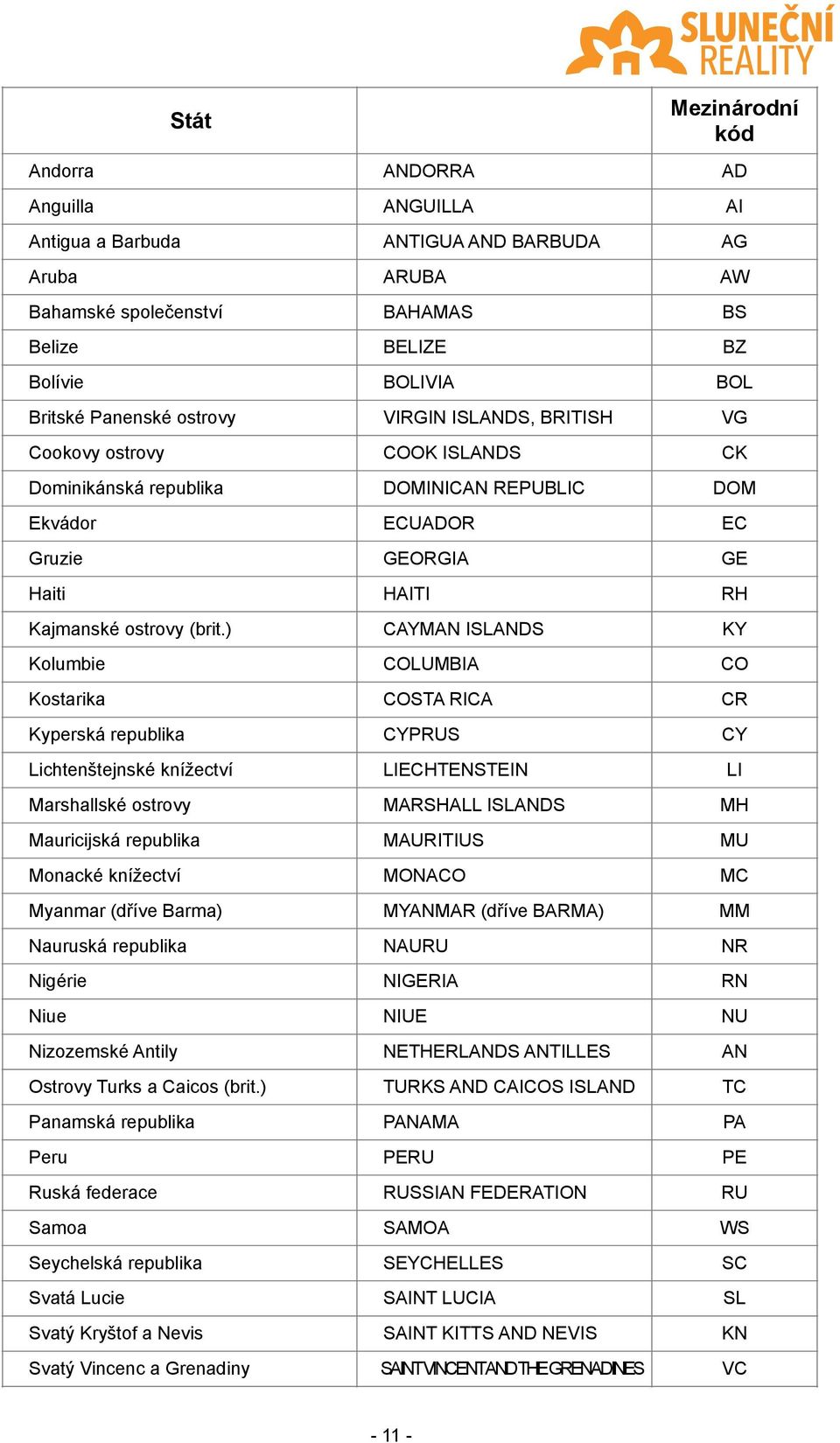 SLUNEČNÍ REALITY

| Stát | | Mezinárodní kód |
|---|---|---|
| Andorra | ANDORRA | AD |
| Anguilla | ANGUILLA | AI |
| Antigua a Barbuda | ANTIGUA AND BARBUDA | AG |
| Aruba | ARUBA | AW |
| Bahamské společenství | BAHAMAS | BS |
| Belize | BELIZE | BZ |
| Bolívie | BOLIVIA | BOL |
| Britské Panenské ostrovy | VIRGIN ISLANDS, BRITISH | VG |
| Cookovy ostrovy | COOK ISLANDS | CK |
| Dominikánská republika | DOMINICAN REPUBLIC | DOM |
| Ekvádor | ECUADOR | EC |
| Gruzie | GEORGIA | GE |
| Haiti | HAITI | RH |
| Kajmanské ostrovy (brit.) | CAYMAN ISLANDS | KY |
| Kolumbie | COLUMBIA | CO |
| Kostarika | COSTA RICA | CR |
| Kyperská republika | CYPRUS | CY |
| Lichtenštejnské knížectví | LIECHTENSTEIN | LI |
| Marshallské ostrovy | MARSHALL ISLANDS | MH |
| Mauricijská republika | MAURITIUS | MU |
| Monacké knížectví | MONACO | MC |
| Myanmar (dříve Barma) | MYANMAR (dříve BARMA) | MM |
| Nauruská republika | NAURU | NR |
| Nigérie | NIGERIA | RN |
| Niue | NIUE | NU |
| Nizozemské Antily | NETHERLANDS ANTILLES | AN |
| Ostrovy Turks a Caicos (brit.) | TURKS AND CAICOS ISLAND | TC |
| Panamská republika | PANAMA | PA |
| Peru | PERU | PE |
| Ruská federace | RUSSIAN FEDERATION | RU |
| Samoa | SAMOA | WS |
| Seychelská republika | SEYCHELLES | SC |
| Svatá Lucie | SAINT LUCIA | SL |
| Svatý Kryštof a Nevis | SAINT KITTS AND NEVIS | KN |
| Svatý Vincenc a Grenadiny | SAINT VINCENT AND THE GRENADINES | VC |

- 11 -